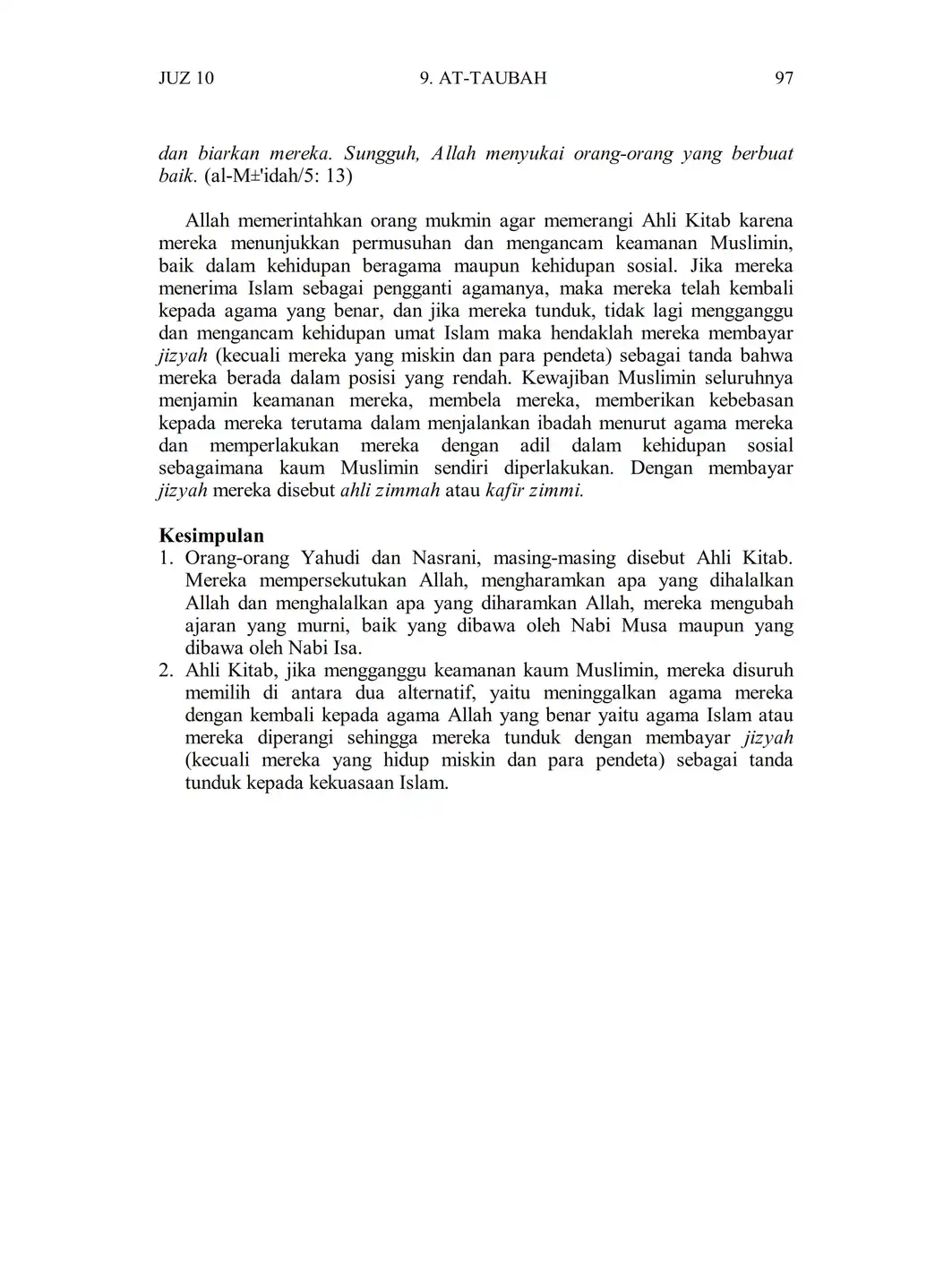 JUZ 10 9. AT-TAUBAH 97

dan biarkan mereka. Sungguh, Allah menyukai orang-orang yang berbuat baik. (al-M±'idah/5: 13)

Allah memerintahkan orang mukmin agar memerangi Ahli Kitab karena mereka menunjukkan permusuhan dan mengancam keamanan Muslimin, baik dalam kehidupan beragama maupun kehidupan sosial. Jika mereka menerima Islam sebagai pengganti agamanya, maka mereka telah kembali kepada agama yang benar, dan jika mereka tunduk, tidak lagi mengganggu dan mengancam kehidupan umat Islam maka hendaklah mereka membayar jizyah (kecuali mereka yang miskin dan para pendeta) sebagai tanda bahwa mereka berada dalam posisi yang rendah. Kewajiban Muslimin seluruhnya menjamin keamanan mereka, membela mereka, memberikan kebebasan kepada mereka terutama dalam menjalankan ibadah menurut agama mereka dan memperlakukan mereka dengan adil dalam kehidupan sosial sebagaimana kaum Muslimin sendiri diperlakukan. Dengan membayar jizyah mereka disebut ahli zimmah atau kafir zimmi.

Kesimpulan
1. Orang-orang Yahudi dan Nasrani, masing-masing disebut Ahli Kitab. Mereka mempersekutukan Allah, mengharamkan apa yang dihalalkan Allah dan menghalalkan apa yang diharamkan Allah, mereka mengubah ajaran yang murni, baik yang dibawa oleh Nabi Musa maupun yang dibawa oleh Nabi Isa.
2. Ahli Kitab, jika mengganggu keamanan kaum Muslimin, mereka disuruh memilih di antara dua alternatif, yaitu meninggalkan agama mereka dengan kembali kepada agama Allah yang benar yaitu agama Islam atau mereka diperangi sehingga mereka tunduk dengan membayar jizyah (kecuali mereka yang hidup miskin dan para pendeta) sebagai tanda tunduk kepada kekuasaan Islam.